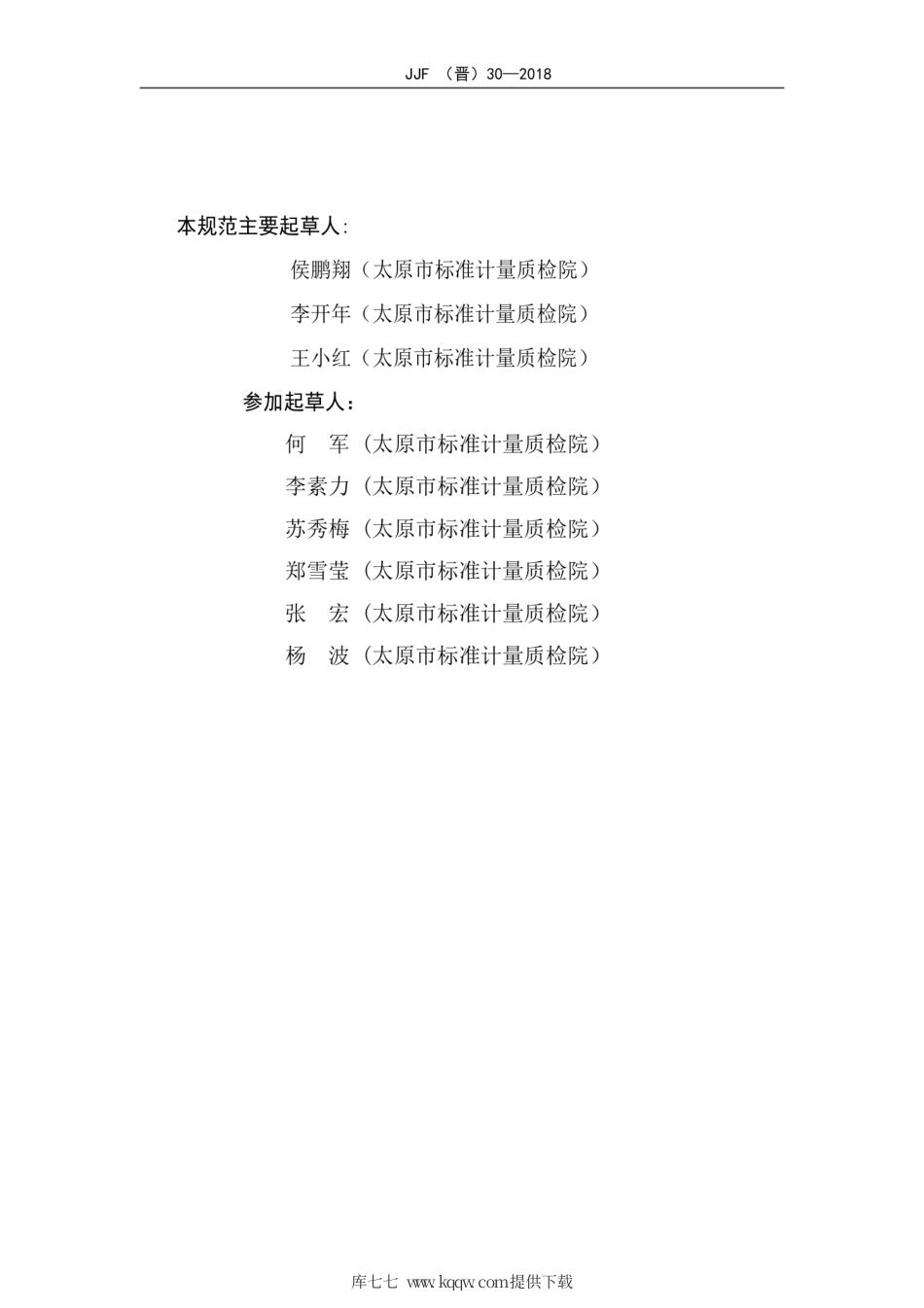 JJF （晋）30—2018

本规范主要起草人:

侯鹏翔（太原市标准计量质检院）

李开年（太原市标准计量质检院）

王小红（太原市标准计量质检院）

参加起草人：

何　军（太原市标准计量质检院）

李素力（太原市标准计量质检院）

苏秀梅（太原市标准计量质检院）

郑雪莹（太原市标准计量质检院）

张　宏（太原市标准计量质检院）

杨　波（太原市标准计量质检院）

库七七 www.kqqw.com提供下载